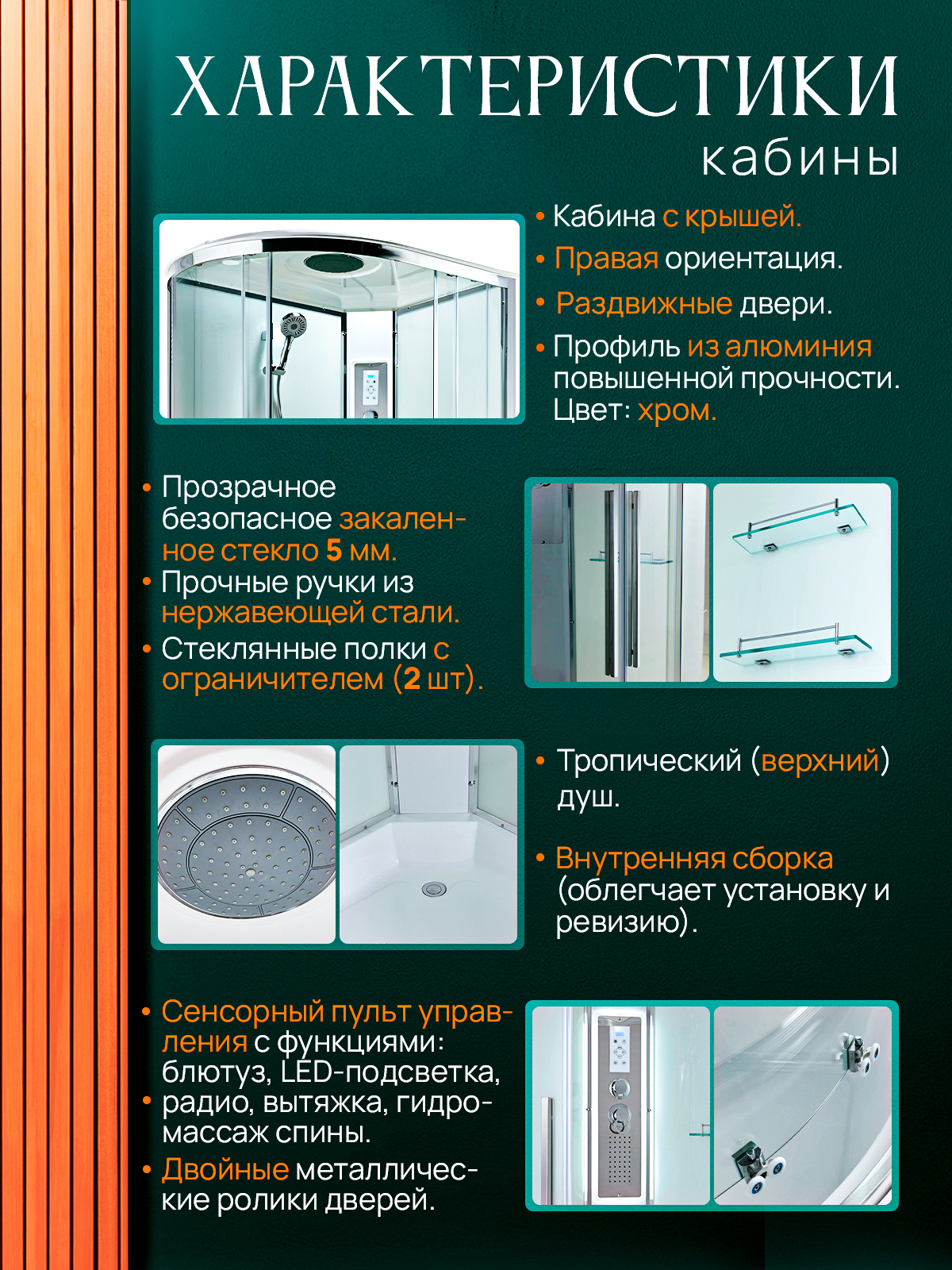 ХАРАКТЕРИСТИКИ
кабины

• Кабина с крышей.
• Правая ориентация.
• Раздвижные двери.
• Профиль из алюминия повышенной прочности. Цвет: хром.

• Прозрачное безопасное закаленное стекло 5 мм.
• Прочные ручки из нержавеющей стали.
• Стеклянные полки с ограничителем (2 шт).

• Тропический (верхний) душ.

• Внутренняя сборка (облегчает установку и ревизию).

• Сенсорный пульт управления с функциями: блютуз, LED-подсветка,
• радио, вытяжка, гидромассаж спины.
• Двойные металлические ролики дверей.